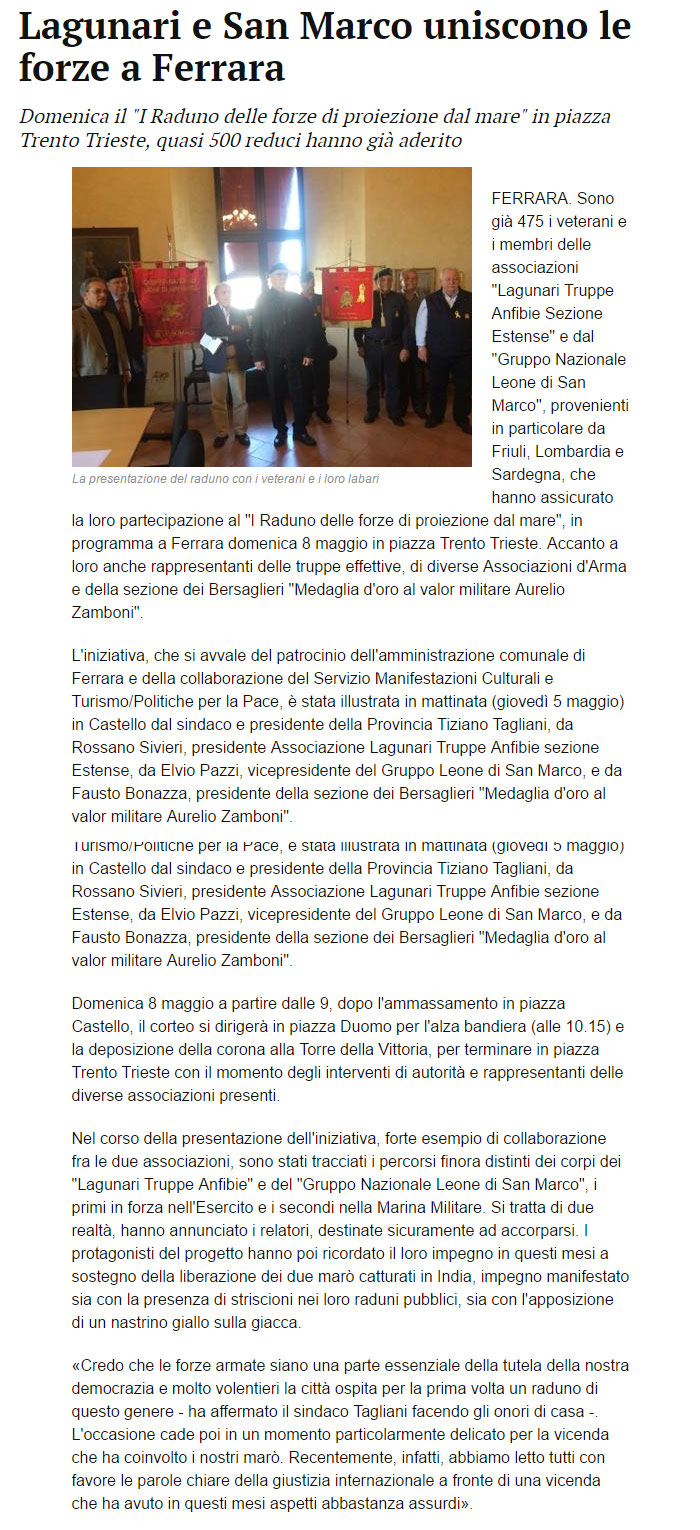 Lagunari e San Marco uniscono le forze a Ferrara

Domenica il "I Raduno delle forze di proiezione dal mare" in piazza Trento Trieste, quasi 500 reduci hanno già aderito

La presentazione del raduno con i veterani e i loro labari

FERRARA. Sono già 475 i veterani e i membri delle associazioni "Lagunari Truppe Anfibie Sezione Estense" e dal "Gruppo Nazionale Leone di San Marco", provenienti in particolare da Friuli, Lombardia e Sardegna, che hanno assicurato la loro partecipazione al "I Raduno delle forze di proiezione dal mare", in programma a Ferrara domenica 8 maggio in piazza Trento Trieste. Accanto a loro anche rappresentanti delle truppe effettive, di diverse Associazioni d'Arma e della sezione dei Bersaglieri "Medaglia d'oro al valor militare Aurelio Zamboni".

L'iniziativa, che si avvale del patrocinio dell'amministrazione comunale di Ferrara e della collaborazione del Servizio Manifestazioni Culturali e Turismo/Politiche per la Pace, è stata illustrata in mattinata (giovedì 5 maggio) in Castello dal sindaco e presidente della Provincia Tiziano Tagliani, da Rossano Sivieri, presidente Associazione Lagunari Truppe Anfibie sezione Estense, da Elvio Pazzi, vicepresidente del Gruppo Leone di San Marco, e da Fausto Bonazza, presidente della sezione dei Bersaglieri "Medaglia d'oro al valor militare Aurelio Zamboni".

Turismo/Politiche per la Pace, è stata illustrata in mattinata (giovedì 5 maggio) in Castello dal sindaco e presidente della Provincia Tiziano Tagliani, da Rossano Sivieri, presidente Associazione Lagunari Truppe Anfibie sezione Estense, da Elvio Pazzi, vicepresidente del Gruppo Leone di San Marco, e da Fausto Bonazza, presidente della sezione dei Bersaglieri "Medaglia d'oro al valor militare Aurelio Zamboni".

Domenica 8 maggio a partire dalle 9, dopo l'ammassamento in piazza Castello, il corteo si dirigerà in piazza Duomo per l'alza bandiera (alle 10.15) e la deposizione della corona alla Torre della Vittoria, per terminare in piazza Trento Trieste con il momento degli interventi di autorità e rappresentanti delle diverse associazioni presenti.

Nel corso della presentazione dell'iniziativa, forte esempio di collaborazione fra le due associazioni, sono stati tracciati i percorsi finora distinti dei corpi dei "Lagunari Truppe Anfibie" e del "Gruppo Nazionale Leone di San Marco", i primi in forza nell'Esercito e i secondi nella Marina Militare. Si tratta di due realtà, hanno annunciato i relatori, destinate sicuramente ad accorparsi. I protagonisti del progetto hanno poi ricordato il loro impegno in questi mesi a sostegno della liberazione dei due marò catturati in India, impegno manifestato sia con la presenza di striscioni nei loro raduni pubblici, sia con l'apposizione di un nastrino giallo sulla giacca.

«Credo che le forze armate siano una parte essenziale della tutela della nostra democrazia e molto volentieri la città ospita per la prima volta un raduno di questo genere - ha affermato il sindaco Tagliani facendo gli onori di casa -. L'occasione cade poi in un momento particolarmente delicato per la vicenda che ha coinvolto i nostri marò. Recentemente, infatti, abbiamo letto tutti con favore le parole chiare della giustizia internazionale a fronte di una vicenda che ha avuto in questi mesi aspetti abbastanza assurdi».